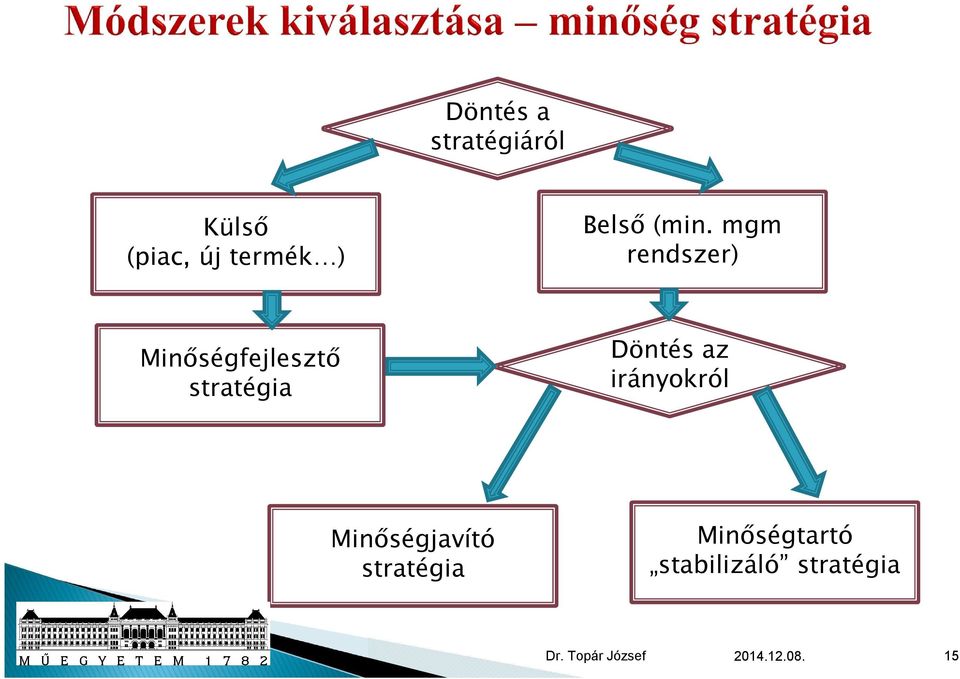 Módszerek kiválasztása – minőség stratégia

Döntés a stratégiáról

Külső (piac, új termék…)

Belső (min. mgm rendszer)

Minőségfejlesztő stratégia

Döntés az irányokról

Minőségjavító stratégia

Minőségtartó „stabilizáló” stratégia

M Ű E G Y E T E M 1 7 8 2

Dr. Topár József

2014.12.08.

15